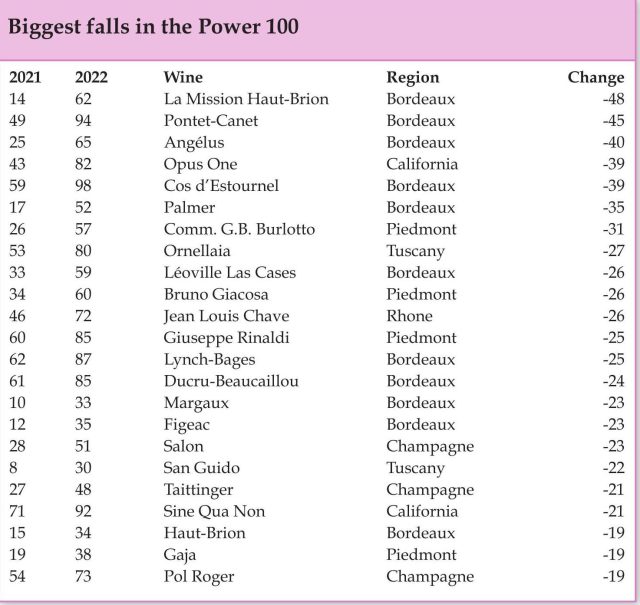 Biggest falls in the Power 100

| 2021 | 2022 | Wine | Region | Change |
|---|---|---|---|---|
| 14 | 62 | La Mission Haut-Brion | Bordeaux | -48 |
| 49 | 94 | Pontet-Canet | Bordeaux | -45 |
| 25 | 65 | Angélus | Bordeaux | -40 |
| 43 | 82 | Opus One | California | -39 |
| 59 | 98 | Cos d'Estournel | Bordeaux | -39 |
| 17 | 52 | Palmer | Bordeaux | -35 |
| 26 | 57 | Comm. G.B. Burlotto | Piedmont | -31 |
| 53 | 80 | Ornellaia | Tuscany | -27 |
| 33 | 59 | Léoville Las Cases | Bordeaux | -26 |
| 34 | 60 | Bruno Giacosa | Piedmont | -26 |
| 46 | 72 | Jean Louis Chave | Rhone | -26 |
| 60 | 85 | Giuseppe Rinaldi | Piedmont | -25 |
| 62 | 87 | Lynch-Bages | Bordeaux | -25 |
| 61 | 85 | Ducru-Beaucaillou | Bordeaux | -24 |
| 10 | 33 | Margaux | Bordeaux | -23 |
| 12 | 35 | Figeac | Bordeaux | -23 |
| 28 | 51 | Salon | Champagne | -23 |
| 8 | 30 | San Guido | Tuscany | -22 |
| 27 | 48 | Taittinger | Champagne | -21 |
| 71 | 92 | Sine Qua Non | California | -21 |
| 15 | 34 | Haut-Brion | Bordeaux | -19 |
| 19 | 38 | Gaja | Piedmont | -19 |
| 54 | 73 | Pol Roger | Champagne | -19 |